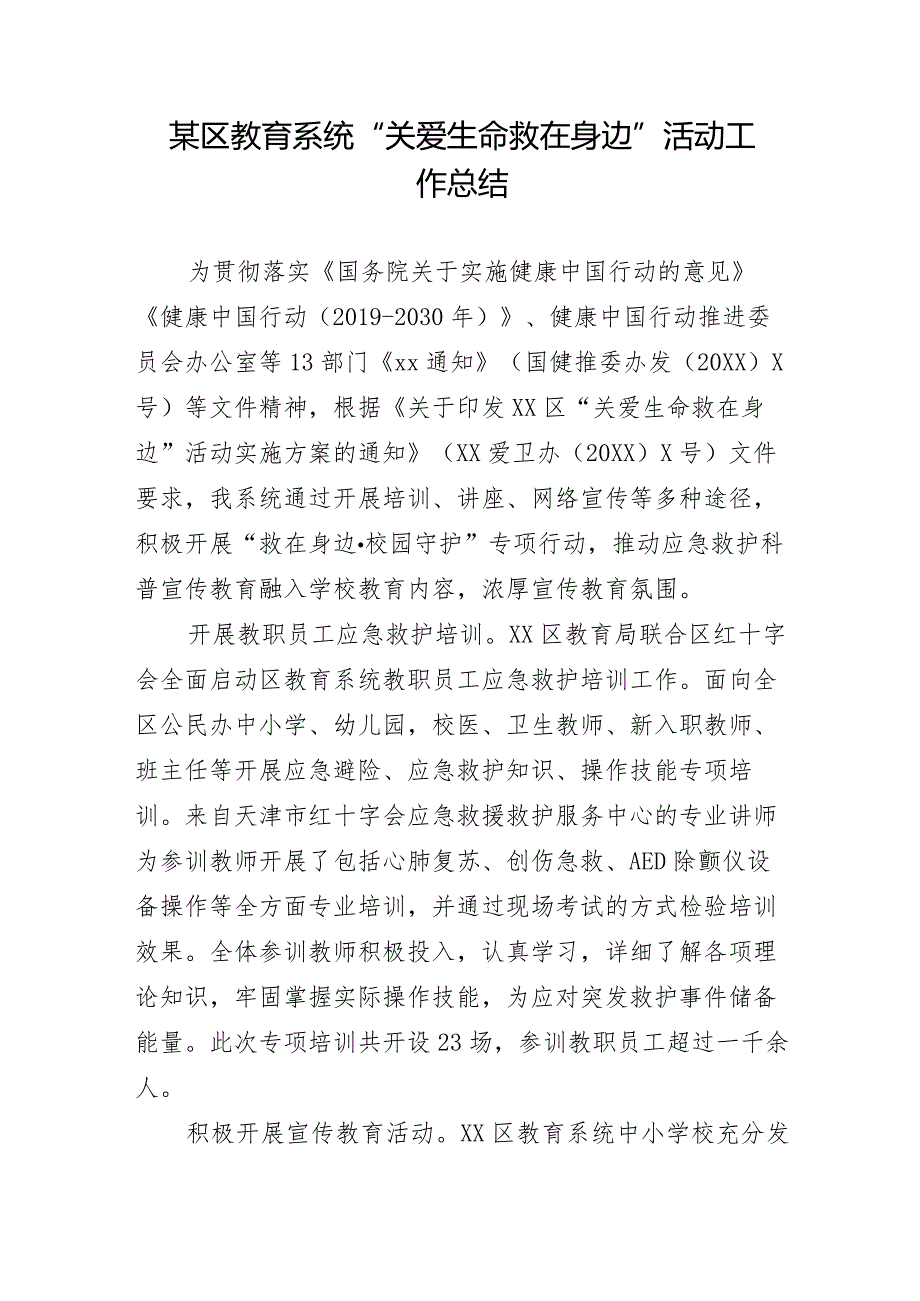 某区教育系统“关爱生命救在身边”活动工作总结

为贯彻落实《国务院关于实施健康中国行动的意见》《健康中国行动（2019-2030年）》、健康中国行动推进委员会办公室等13部门《xx通知》（国健推委办发（20XX）X号）等文件精神，根据《关于印发XX区“关爱生命救在身边”活动实施方案的通知》（XX爱卫办（20XX）X号）文件要求，我系统通过开展培训、讲座、网络宣传等多种途径，积极开展“救在身边•校园守护”专项行动，推动应急救护科普宣传教育融入学校教育内容，浓厚宣传教育氛围。

开展教职员工应急救护培训。XX区教育局联合区红十字会全面启动区教育系统教职员工应急救护培训工作。面向全区公民办中小学、幼儿园，校医、卫生教师、新入职教师、班主任等开展应急避险、应急救护知识、操作技能专项培训。来自天津市红十字会应急救援救护服务中心的专业讲师为参训教师开展了包括心肺复苏、创伤急救、AED除颤仪设备操作等全方面专业培训，并通过现场考试的方式检验培训效果。全体参训教师积极投入，认真学习，详细了解各项理论知识，牢固掌握实际操作技能，为应对突发救护事件储备能量。此次专项培训共开设23场，参训教职员工超过一千余人。

积极开展宣传教育活动。XX区教育系统中小学校充分发